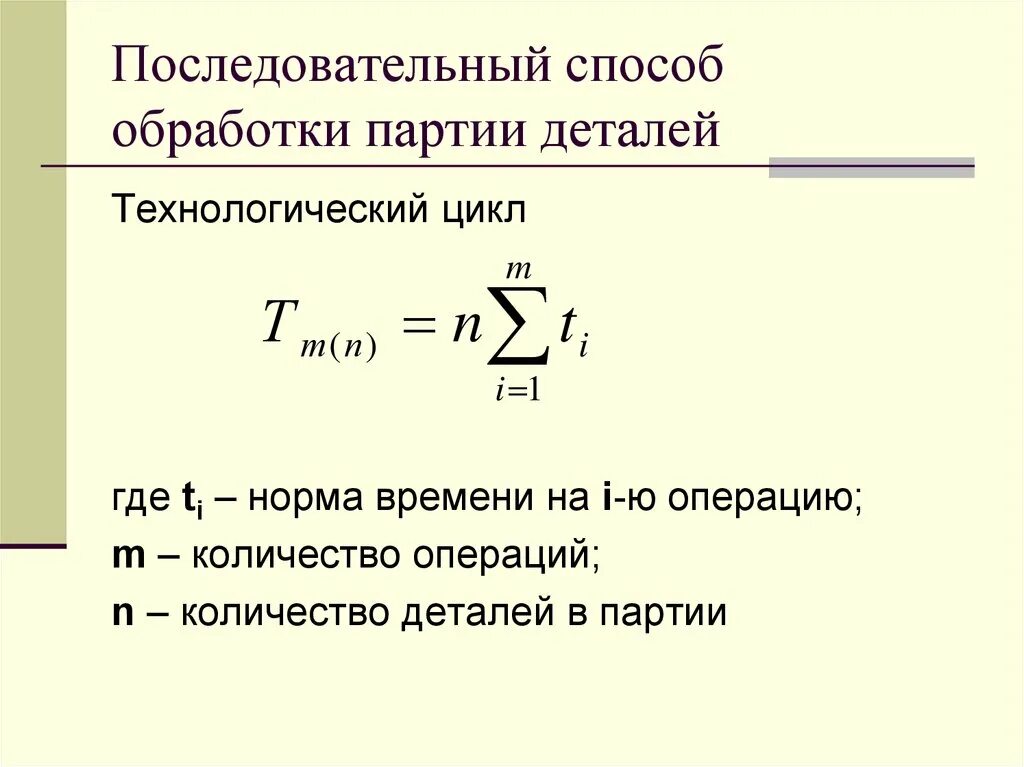 Последовательный способ обработки партии деталей

Технологический цикл

$T_{m(n)} = n\sum_{i=1}^{m} t_i$

где $t_i$ – норма времени на i-ю операцию;

m – количество операций;

n – количество деталей в партии